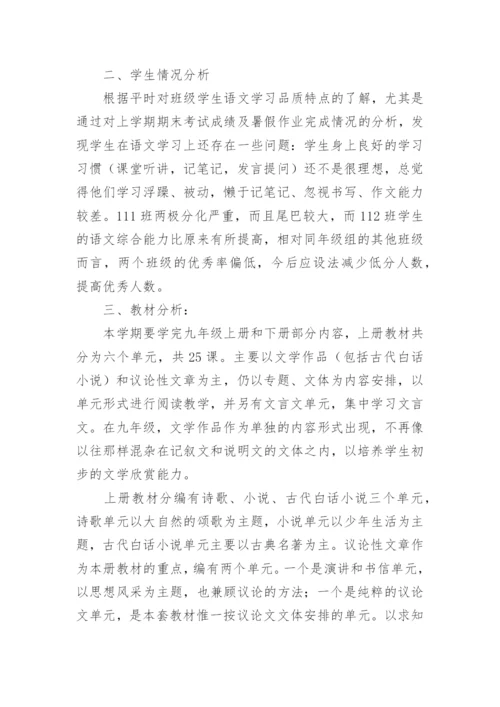 二、学生情况分析

根据平时对班级学生语文学习品质特点的了解，尤其是通过对上学期期末考试成绩及暑假作业完成情况的分析，发现学生在语文学习上还存在一些问题：学生身上良好的学习习惯（课堂听讲，记笔记，发言提问）还不是很理想，总觉得他们学习浮躁、被动，懒于记笔记、忽视书写、作文能力较差。111班两极分化严重，而且尾巴较大，而112班学生的语文综合能力比原来有所提高，相对同年级组的其他班级而言，两个班级的优秀率偏低，今后应设法减少低分人数，提高优秀人数。

三、教材分析：

本学期要学完九年级上册和下册部分内容，上册教材共分为六个单元，共25课。主要以文学作品（包括古代白话小说）和议论性文章为主，仍以专题、文体为内容安排，以单元形式进行阅读教学，并另有文言文单元，集中学习文言文。在九年级，文学作品作为单独的内容形式出现，不再像以往那样混杂在记叙文和说明文的文体之内，以培养学生初步的文学欣赏能力。

上册教材分编有诗歌、小说、古代白话小说三个单元，诗歌单元以大自然的颂歌为主题，小说单元以少年生活为主题，古代白话小说单元主要以古典名著为主。议论性文章作为本册教材的重点，编有两个单元。一个是演讲和书信单元，以思想风采为主题，也兼顾议论的方法；一个是纯粹的议论文单元，是本套教材惟一按议论文文体安排的单元。以求知